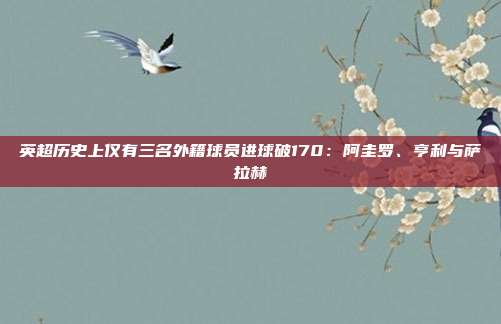 英超历史上仅有三名外籍球员进球破170：阿圭罗、亨利与萨拉赫